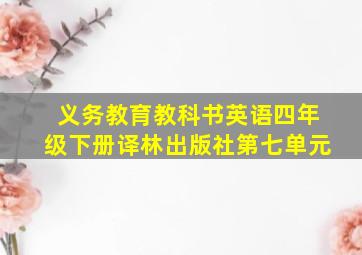 义务教育教科书英语四年级下册译林出版社第七单元